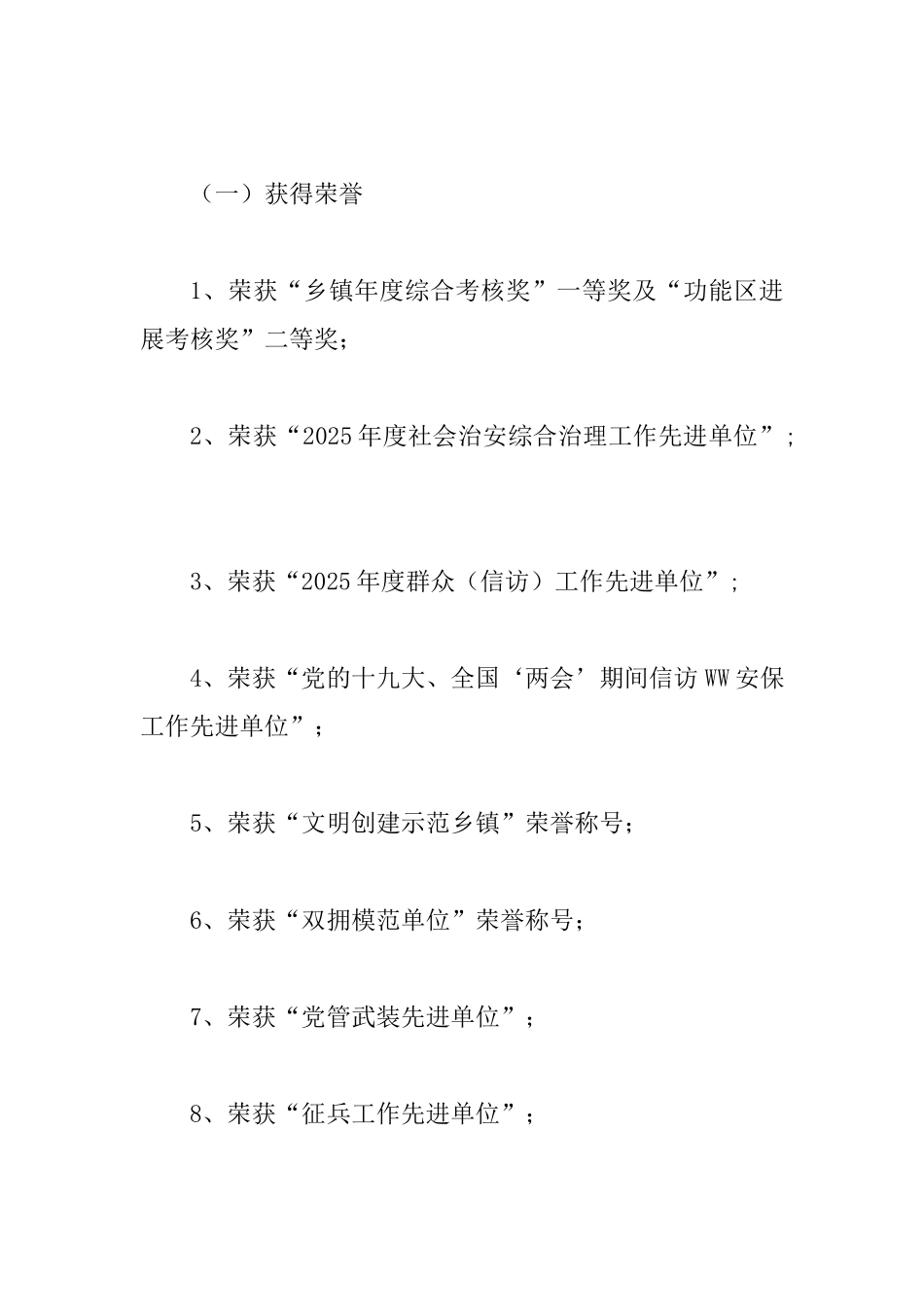 （一）获得荣誉

1、荣获“乡镇年度综合考核奖”一等奖及“功能区进展考核奖”二等奖；

2、荣获“2025年度社会治安综合治理工作先进单位”；

3、荣获“2025年度群众（信访）工作先进单位”；

4、荣获“党的十九大、全国‘两会’期间信访WW安保工作先进单位”；

5、荣获“文明创建示范乡镇”荣誉称号；

6、荣获“双拥模范单位”荣誉称号；

7、荣获“党管武装先进单位”；

8、荣获“征兵工作先进单位”；